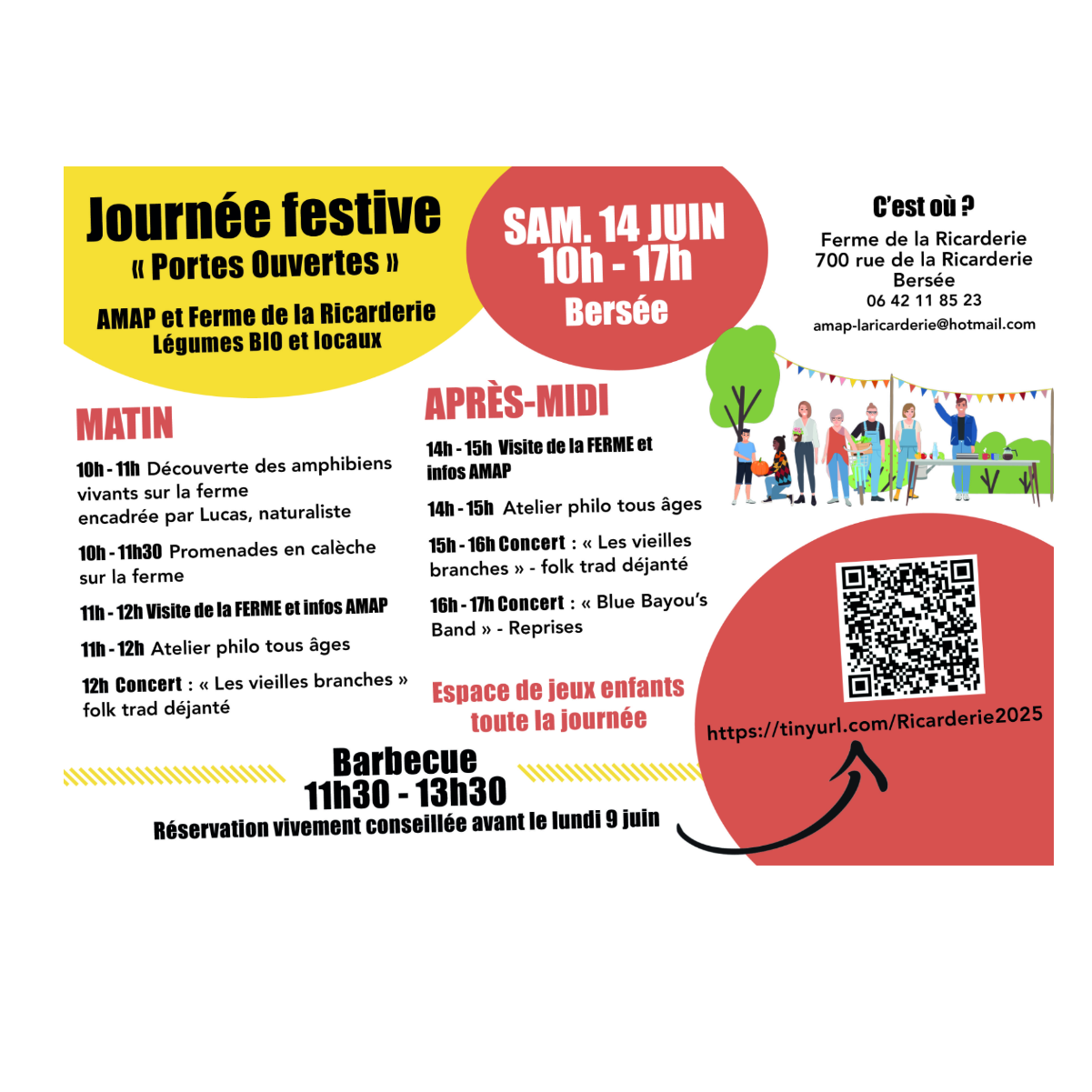 Journée festive
« Portes Ouvertes »

AMAP et Ferme de la Ricarderie
Légumes BIO et locaux

SAM. 14 JUIN
10h - 17h
Bersée

C'est où ?
Ferme de la Ricarderie
700 rue de la Ricarderie
Bersée
06 42 11 85 23
amap-laricarderie@hotmail.com

MATIN

10h - 11h Découverte des amphibiens vivants sur la ferme encadrée par Lucas, naturaliste

10h - 11h30 Promenades en calèche sur la ferme

11h - 12h Visite de la FERME et infos AMAP

11h - 12h Atelier philo tous âges

12h Concert : « Les vieilles branches » folk trad déjanté

APRÈS-MIDI

14h - 15h Visite de la FERME et infos AMAP

14h - 15h Atelier philo tous âges

15h - 16h Concert : « Les vieilles branches » - folk trad déjanté

16h - 17h Concert : « Blue Bayou's Band » - Reprises

Espace de jeux enfants toute la journée

https://tinyurl.com/Ricarderie2025

Barbecue
11h30 - 13h30
Réservation vivement conseillée avant le lundi 9 juin